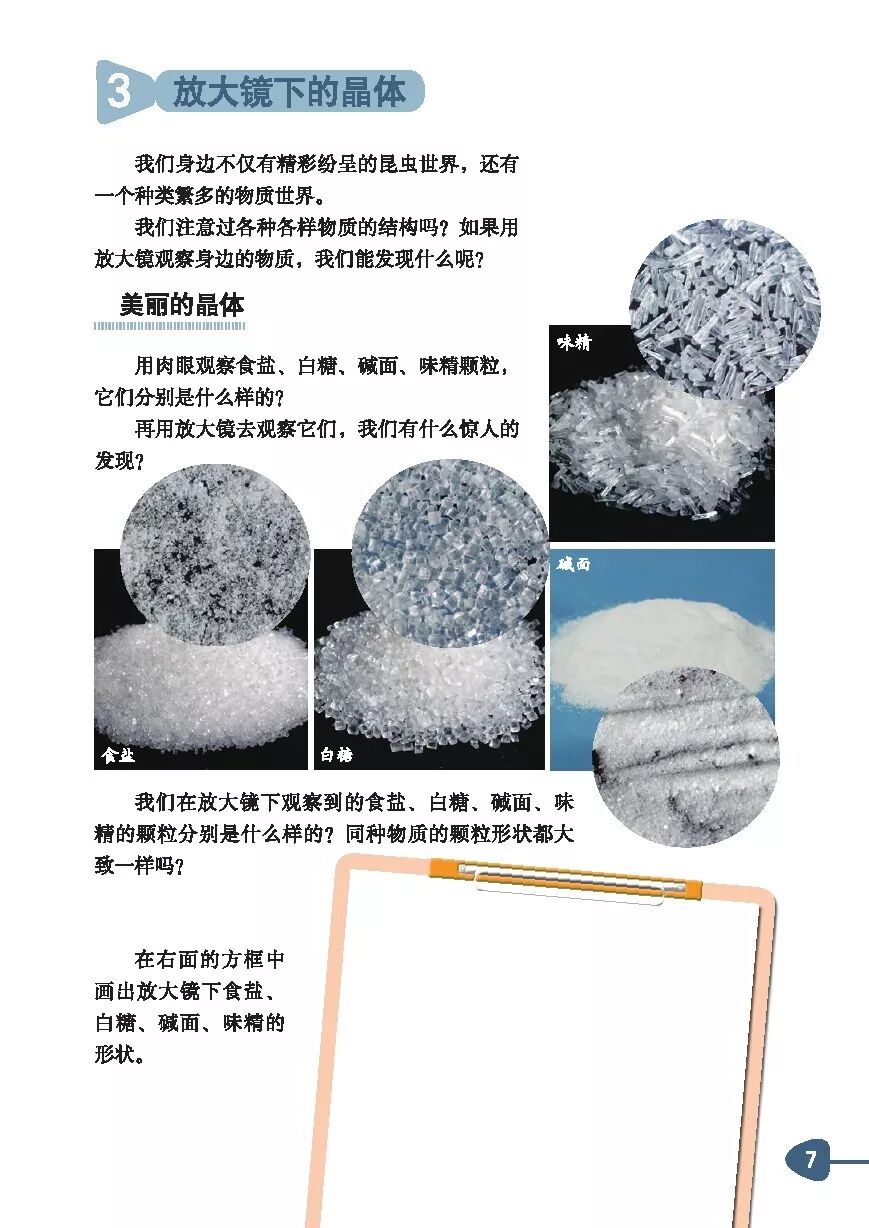 3 放大镜下的晶体

我们身边不仅有精彩纷呈的昆虫世界，还有一个种类繁多的物质世界。

我们注意过各种各样物质的结构吗？如果用放大镜观察身边的物质，我们能发现什么呢？

美丽的晶体

用肉眼观察食盐、白糖、碱面、味精颗粒，它们分别是什么样的？

再用放大镜去观察它们，我们有什么惊人的发现？

味精

碱面

食盐

白糖

我们在放大镜下观察到的食盐、白糖、碱面、味精的颗粒分别是什么样的？同种物质的颗粒形状都大致一样吗？

在右面的方框中画出放大镜下食盐、白糖、碱面、味精的形状。

7